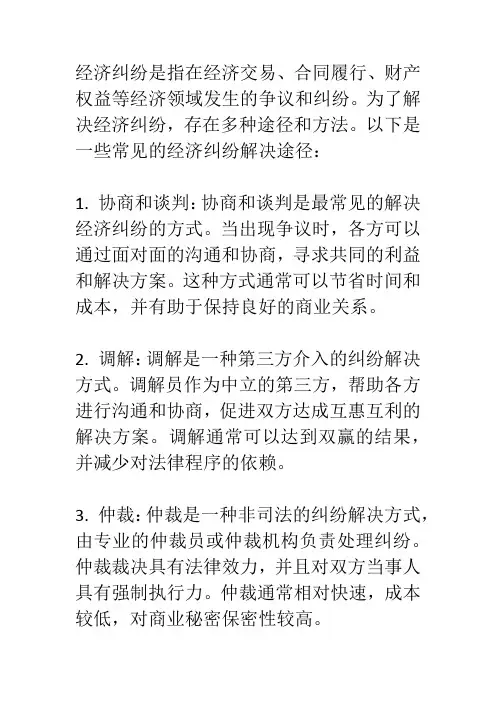 经济纠纷是指在经济交易、合同履行、财产权益等经济领域发生的争议和纠纷。为了解决经济纠纷，存在多种途径和方法。以下是一些常见的经济纠纷解决途径：

1. 协商和谈判：协商和谈判是最常见的解决经济纠纷的方式。当出现争议时，各方可以通过面对面的沟通和协商，寻求共同的利益和解决方案。这种方式通常可以节省时间和成本，并有助于保持良好的商业关系。

2. 调解：调解是一种第三方介入的纠纷解决方式。调解员作为中立的第三方，帮助各方进行沟通和协商，促进双方达成互惠互利的解决方案。调解通常可以达到双赢的结果，并减少对法律程序的依赖。

3. 仲裁：仲裁是一种非司法的纠纷解决方式，由专业的仲裁员或仲裁机构负责处理纠纷。仲裁裁决具有法律效力，并且对双方当事人具有强制执行力。仲裁通常相对快速，成本较低，对商业秘密保密性较高。